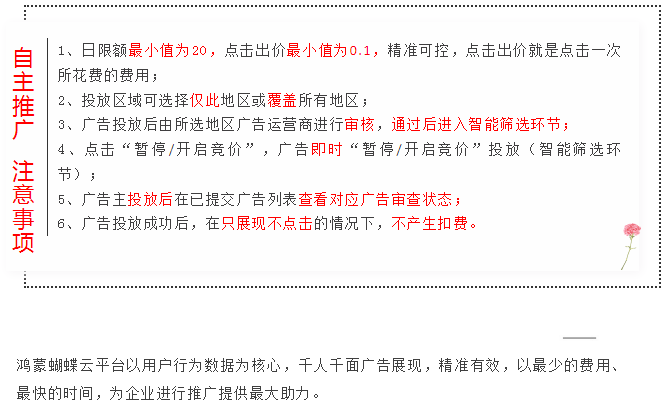 自主推广 注意事项

1、日限额最小值为20，点击出价最小值为0.1，精准可控，点击出价就是点击一次所花费的费用；

2、投放区域可选择仅此地区或覆盖所有地区；

3、广告投放后由所选地区广告运营商进行审核，通过后进入智能筛选环节；

4、点击“暂停/开启竞价”，广告即时“暂停/开启竞价”投放（智能筛选环节）；

5、广告主投放后在已提交广告列表查看对应广告审查状态；

6、广告投放成功后，在只展现不点击的情况下，不产生扣费。

鸿蒙蝴蝶云平台以用户行为数据为核心，千人千面广告展现，精准有效，以最少的费用、最快的时间，为企业进行推广提供最大助力。